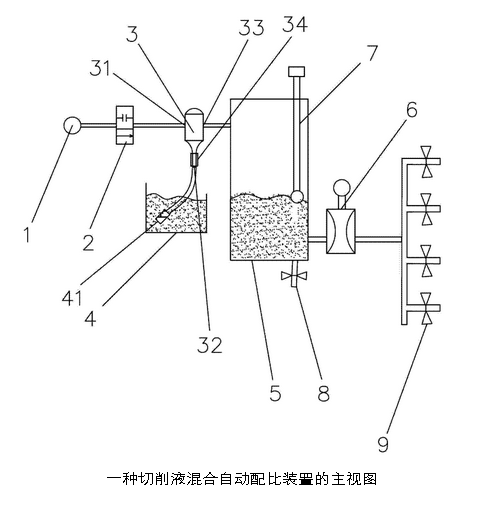 3
33
34
31
7
6
1
2
41
4
32
5
8
9

一种切削液混合自动配比装置的主视图